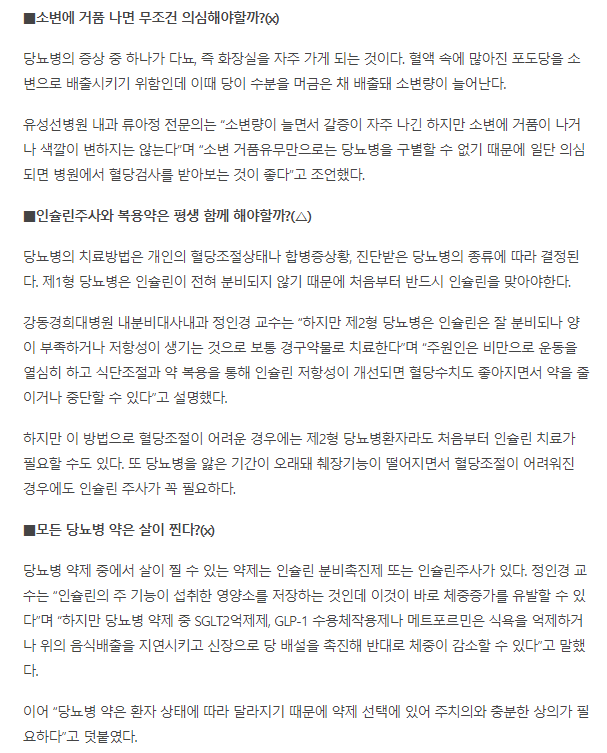 ■소변에 거품 나면 무조건 의심해야할까?(x)

당뇨병의 증상 중 하나가 다뇨, 즉 화장실을 자주 가게 되는 것이다. 혈액 속에 많아진 포도당을 소변으로 배출시키기 위함인데 이때 당이 수분을 머금은 채 배출돼 소변량이 늘어난다.

유성선병원 내과 류아정 전문의는 "소변량이 늘면서 갈증이 자주 나긴 하지만 소변에 거품이 나거나 색깔이 변하지는 않는다"며 "소변 거품유무만으로는 당뇨병을 구별할 수 없기 때문에 일단 의심되면 병원에서 혈당검사를 받아보는 것이 좋다"고 조언했다.

■인슐린주사와 복용약은 평생 함께 해야할까?(△)

당뇨병의 치료방법은 개인의 혈당조절상태나 합병증상황, 진단받은 당뇨병의 종류에 따라 결정된다. 제1형 당뇨병은 인슐린이 전혀 분비되지 않기 때문에 처음부터 반드시 인슐린을 맞아야한다.

강동경희대병원 내분비대사내과 정인경 교수는 "하지만 제2형 당뇨병은 인슐린은 잘 분비되나 양이 부족하거나 저항성이 생기는 것으로 보통 경구약물로 치료한다"며 "주원인은 비만으로 운동을 열심히 하고 식단조절과 약 복용을 통해 인슐린 저항성이 개선되면 혈당수치도 좋아지면서 약을 줄이거나 중단할 수 있다"고 설명했다.

하지만 이 방법으로 혈당조절이 어려운 경우에는 제2형 당뇨병환자라도 처음부터 인슐린 치료가 필요할 수도 있다. 또 당뇨병을 앓은 기간이 오래돼 췌장기능이 떨어지면서 혈당조절이 어려워진 경우에도 인슐린 주사가 꼭 필요하다.

■모든 당뇨병 약은 살이 찐다?(x)

당뇨병 약제 중에서 살이 찔 수 있는 약제는 인슐린 분비촉진제 또는 인슐린주사가 있다. 정인경 교수는 "인슐린의 주 기능이 섭취한 영양소를 저장하는 것인데 이것이 바로 체중증가를 유발할 수 있다"며 "하지만 당뇨병 약제 중 SGLT2억제제, GLP-1 수용체작용제나 메트포르민은 식욕을 억제하거나 위의 음식배출을 지연시키고 신장으로 당 배설을 촉진해 반대로 체중이 감소할 수 있다"고 말했다.

이어 "당뇨병 약은 환자 상태에 따라 달라지기 때문에 약제 선택에 있어 주치의와 충분한 상의가 필요하다"고 덧붙였다.